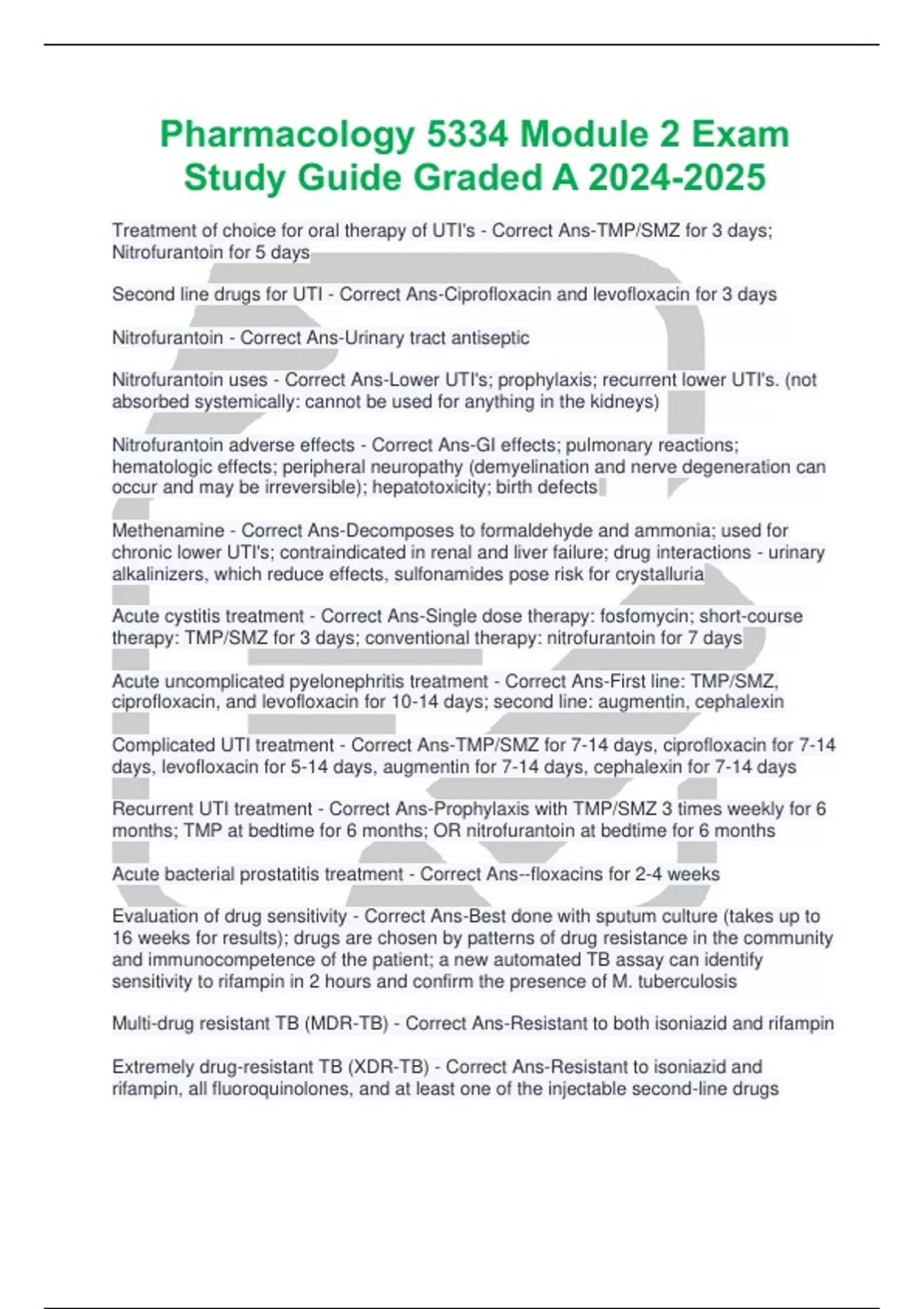 Pharmacology 5334 Module 2 Exam Study Guide Graded A 2024-2025

Treatment of choice for oral therapy of UTI's - Correct Ans-TMP/SMZ for 3 days; Nitrofurantoin for 5 days

Second line drugs for UTI - Correct Ans-Ciprofloxacin and levofloxacin for 3 days

Nitrofurantoin - Correct Ans-Urinary tract antiseptic

Nitrofurantoin uses - Correct Ans-Lower UTI's; prophylaxis; recurrent lower UTI's. (not absorbed systemically: cannot be used for anything in the kidneys)

Nitrofurantoin adverse effects - Correct Ans-GI effects; pulmonary reactions; hematologic effects; peripheral neuropathy (demyelination and nerve degeneration can occur and may be irreversible); hepatotoxicity; birth defects

Methenamine - Correct Ans-Decomposes to formaldehyde and ammonia; used for chronic lower UTI's; contraindicated in renal and liver failure; drug interactions - urinary alkalinizers, which reduce effects, sulfonamides pose risk for crystalluria

Acute cystitis treatment - Correct Ans-Single dose therapy: fosfomycin; short-course therapy: TMP/SMZ for 3 days; conventional therapy: nitrofurantoin for 7 days

Acute uncomplicated pyelonephritis treatment - Correct Ans-First line: TMP/SMZ, ciprofloxacin, and levofloxacin for 10-14 days; second line: augmentin, cephalexin

Complicated UTI treatment - Correct Ans-TMP/SMZ for 7-14 days, ciprofloxacin for 7-14 days, levofloxacin for 5-14 days, augmentin for 7-14 days, cephalexin for 7-14 days

Recurrent UTI treatment - Correct Ans-Prophylaxis with TMP/SMZ 3 times weekly for 6 months; TMP at bedtime for 6 months; OR nitrofurantoin at bedtime for 6 months

Acute bacterial prostatitis treatment - Correct Ans--floxacins for 2-4 weeks

Evaluation of drug sensitivity - Correct Ans-Best done with sputum culture (takes up to 16 weeks for results); drugs are chosen by patterns of drug resistance in the community and immunocompetence of the patient; a new automated TB assay can identify sensitivity to rifampin in 2 hours and confirm the presence of M. tuberculosis

Multi-drug resistant TB (MDR-TB) - Correct Ans-Resistant to both isoniazid and rifampin

Extremely drug-resistant TB (XDR-TB) - Correct Ans-Resistant to isoniazid and rifampin, all fluoroquinolones, and at least one of the injectable second-line drugs